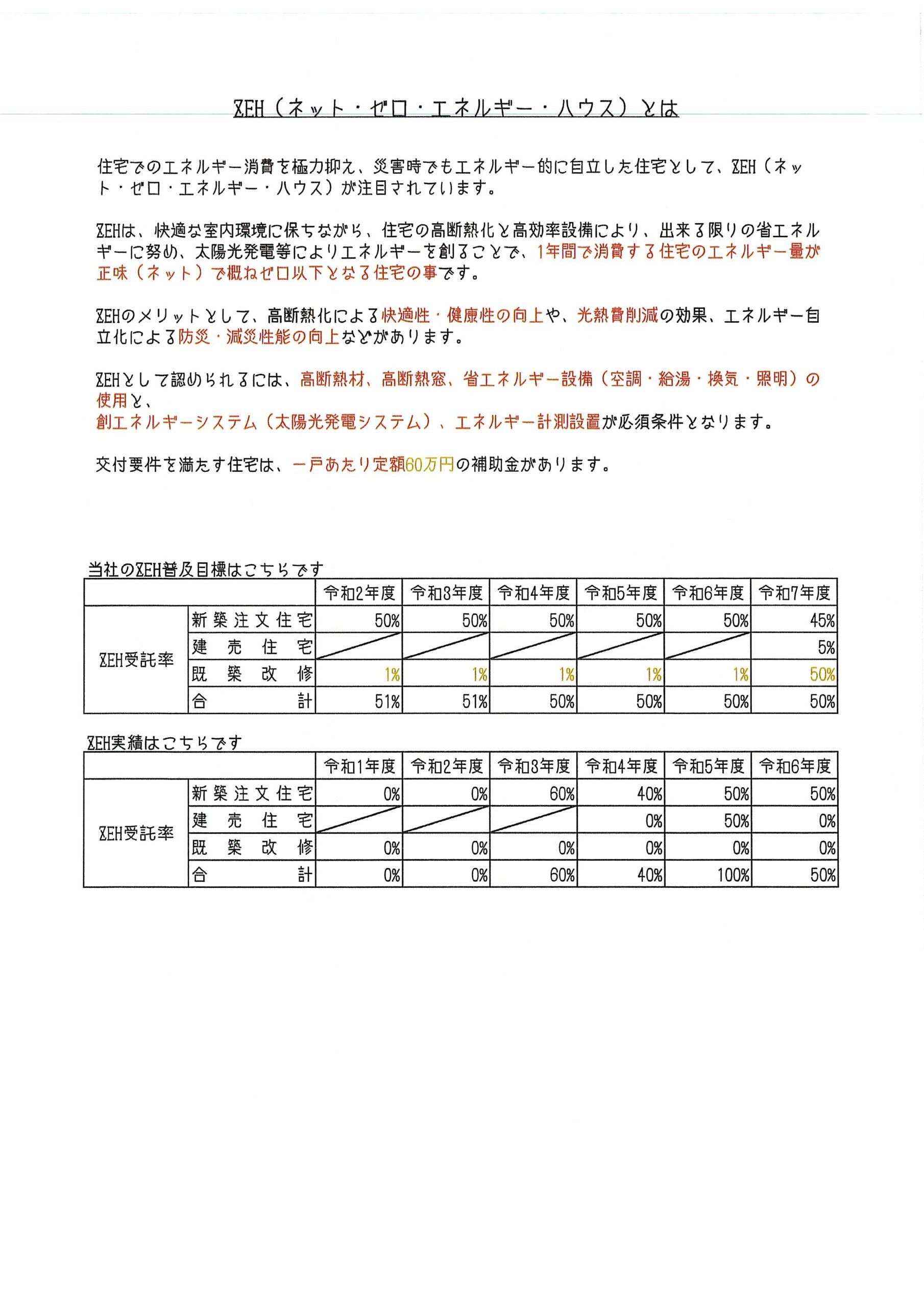 ZEH（ネット・ゼロ・エネルギー・ハウス）とは

住宅でのエネルギー消費を極力抑え、災害時でもエネルギー的に自立した住宅として、ZEH（ネット・ゼロ・エネルギー・ハウス）が注目されています。

ZEHは、快適な室内環境に保ちながら、住宅の高断熱化と高効率設備により、出来る限りの省エネルギーに努め、太陽光発電等によりエネルギーを創ることで、1年間で消費する住宅のエネルギー量が正味（ネット）で概ねゼロ以下となる住宅の事です。

ZEHのメリットとして、高断熱化による快適性・健康性の向上や、光熱費削減の効果、エネルギー自立化による防災・減災性能の向上などがあります。

ZEHとして認められるには、高断熱材、高断熱窓、省エネルギー設備（空調・給湯・換気・照明）の使用と、
創エネルギーシステム（太陽光発電システム）、エネルギー計測設置が必須条件となります。

交付要件を満たす住宅は、一戸あたり定額60万円の補助金があります。

当社のZEH普及目標はこちらです

| | | 令和2年度 | 令和3年度 | 令和4年度 | 令和5年度 | 令和6年度 | 令和7年度 |
|---|---|---|---|---|---|---|---|
| ZEH受託率 | 新築注文住宅 | 50% | 50% | 50% | 50% | 50% | 45% |
| | 建売住宅 | | | | | | 5% |
| | 既築改修 | 1% | 1% | 1% | 1% | 1% | 50% |
| | 合計 | 51% | 51% | 50% | 50% | 50% | 50% |

ZEH実績はこちらです

| | | 令和1年度 | 令和2年度 | 令和3年度 | 令和4年度 | 令和5年度 | 令和6年度 |
|---|---|---|---|---|---|---|---|
| ZEH受託率 | 新築注文住宅 | 0% | 0% | 60% | 40% | 50% | 50% |
| | 建売住宅 | | | | 0% | 50% | 0% |
| | 既築改修 | 0% | 0% | 0% | 0% | 0% | 0% |
| | 合計 | 0% | 0% | 60% | 40% | 100% | 50% |